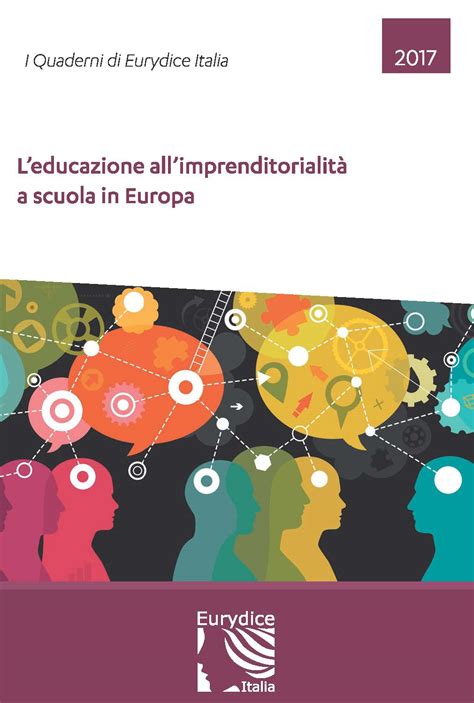 I Quaderni di Eurydice Italia

2017

L'educazione all'imprenditorialità a scuola in Europa

Eurydice

Italia